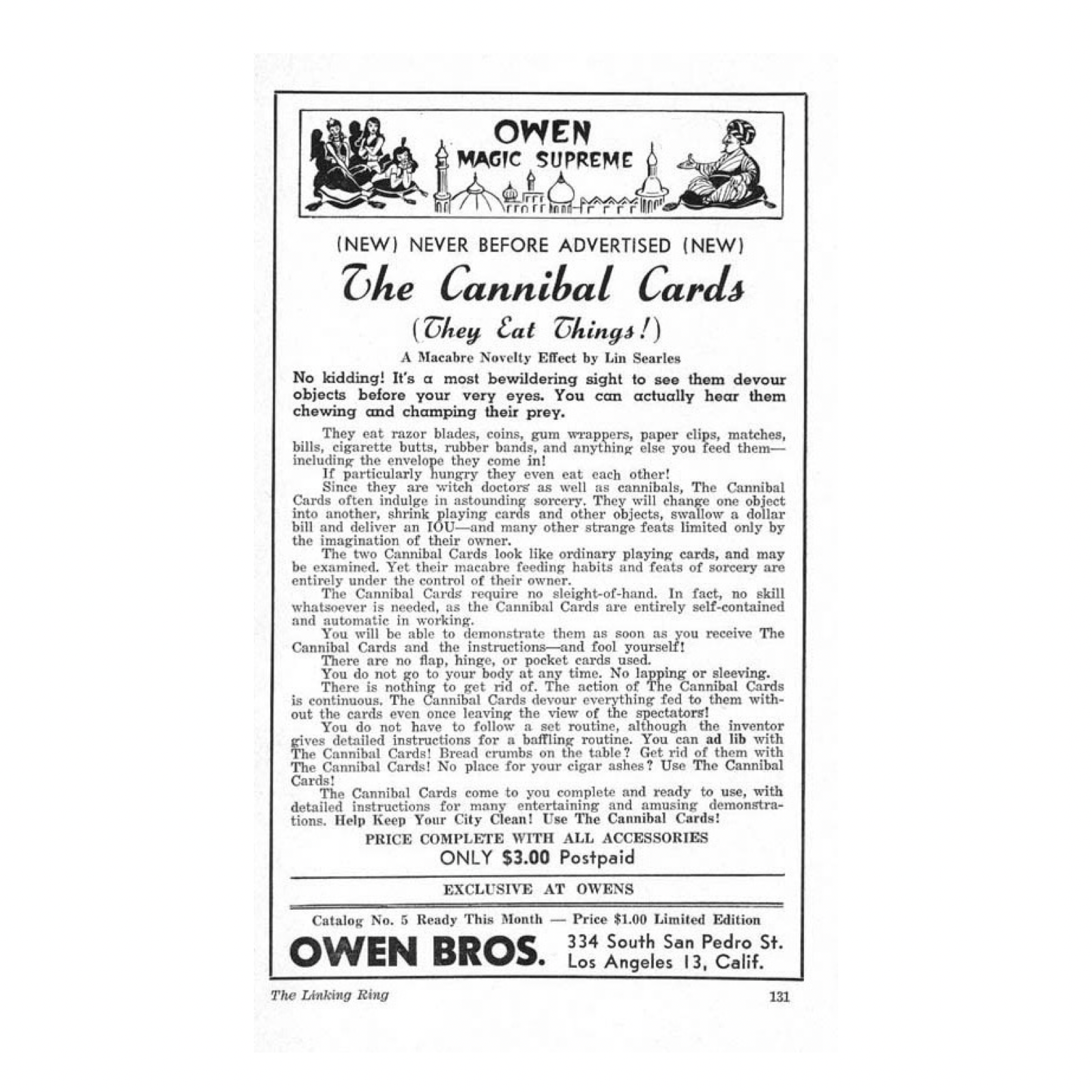 OWEN
MAGIC SUPREME

(NEW) NEVER BEFORE ADVERTISED (NEW)

The Cannibal Cards

(They Eat Things!)

A Macabre Novelty Effect by Lin Searles

No kidding! It's a most bewildering sight to see them devour objects before your very eyes. You can actually hear them chewing and champing their prey.

They eat razor blades, coins, gum wrappers, paper clips, matches, bills, cigarette butts, rubber bands, and anything else you feed them—including the envelope they come in!

If particularly hungry they even eat each other!

Since they are witch doctors as well as cannibals, The Cannibal Cards often indulge in astounding sorcery. They will change one object into another, shrink playing cards and other objects, swallow a dollar bill and deliver an IOU—and many other strange feats limited only by the imagination of their owner.

The two Cannibal Cards look like ordinary playing cards, and may be examined. Yet their macabre feeding habits and feats of sorcery are entirely under the control of their owner.

The Cannibal Cards require no sleight-of-hand. In fact, no skill whatsoever is needed, as the Cannibal Cards are entirely self-contained and automatic in working.

You will be able to demonstrate them as soon as you receive The Cannibal Cards and the instructions—and fool yourself!

There are no flap, hinge, or pocket cards used.

You do not go to your body at any time. No lapping or sleeving.

There is nothing to get rid of. The action of The Cannibal Cards is continuous. The Cannibal Cards devour everything fed to them without the cards even once leaving the view of the spectators!

You do not have to follow a set routine, although the inventor gives detailed instructions for a baffling routine. You can ad lib with The Cannibal Cards! Bread crumbs on the table? Get rid of them with The Cannibal Cards! No place for your cigar ashes? Use The Cannibal Cards!

The Cannibal Cards come to you complete and ready to use, with detailed instructions for many entertaining and amusing demonstrations. Help Keep Your City Clean! Use The Cannibal Cards!

PRICE COMPLETE WITH ALL ACCESSORIES
ONLY $3.00 Postpaid

EXCLUSIVE AT OWENS

Catalog No. 5 Ready This Month — Price $1.00 Limited Edition

OWEN BROS. 334 South San Pedro St. Los Angeles 13, Calif.

The Linking Ring 131